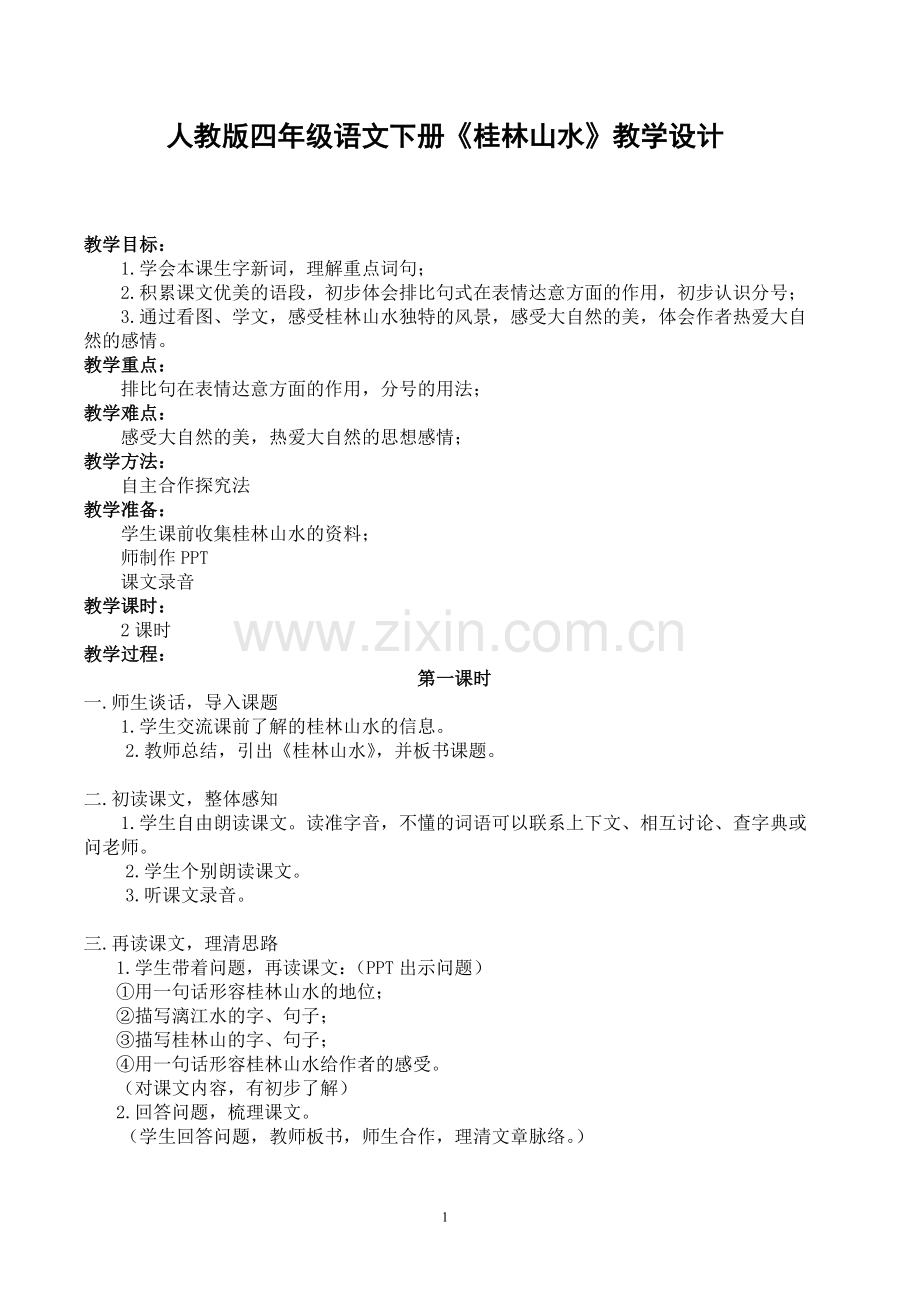 人教版四年级语文下册《桂林山水》教学设计

教学目标：

1.学会本课生字新词，理解重点词句；

2.积累课文优美的语段，初步体会排比句式在表情达意方面的作用，初步认识分号；

3.通过看图、学文，感受桂林山水独特的风景，感受大自然的美，体会作者热爱大自然的感情。

教学重点：

排比句在表情达意方面的作用，分号的用法；

教学难点：

感受大自然的美，热爱大自然的思想感情；

教学方法：

自主合作探究法

教学准备：

学生课前收集桂林山水的资料；

师制作 PPT

课文录音

教学课时：

2 课时

www.zixin.com.cn

教学过程：

第一课时

一.师生谈话，导入课题

1.学生交流课前了解的桂林山水的信息。

2.教师总结，引出《桂林山水》，并板书课题。

二.初读课文，整体感知

1.学生自由朗读课文。读准字音，不懂的词语可以联系上下文、相互讨论、查字典或问老师。

2.学生个别朗读课文。

3.听课文录音。

三.再读课文，理清思路

1.学生带着问题，再读课文：（PPT 出示问题）

①用一句话形容桂林山水的地位；

②描写漓江水的字、句子；

③描写桂林山的字、句子；

④用一句话形容桂林山水给作者的感受。

（对课文内容，有初步了解）

2.回答问题，梳理课文。

（学生回答问题，教师板书，师生合作，理清文章脉络。）

1